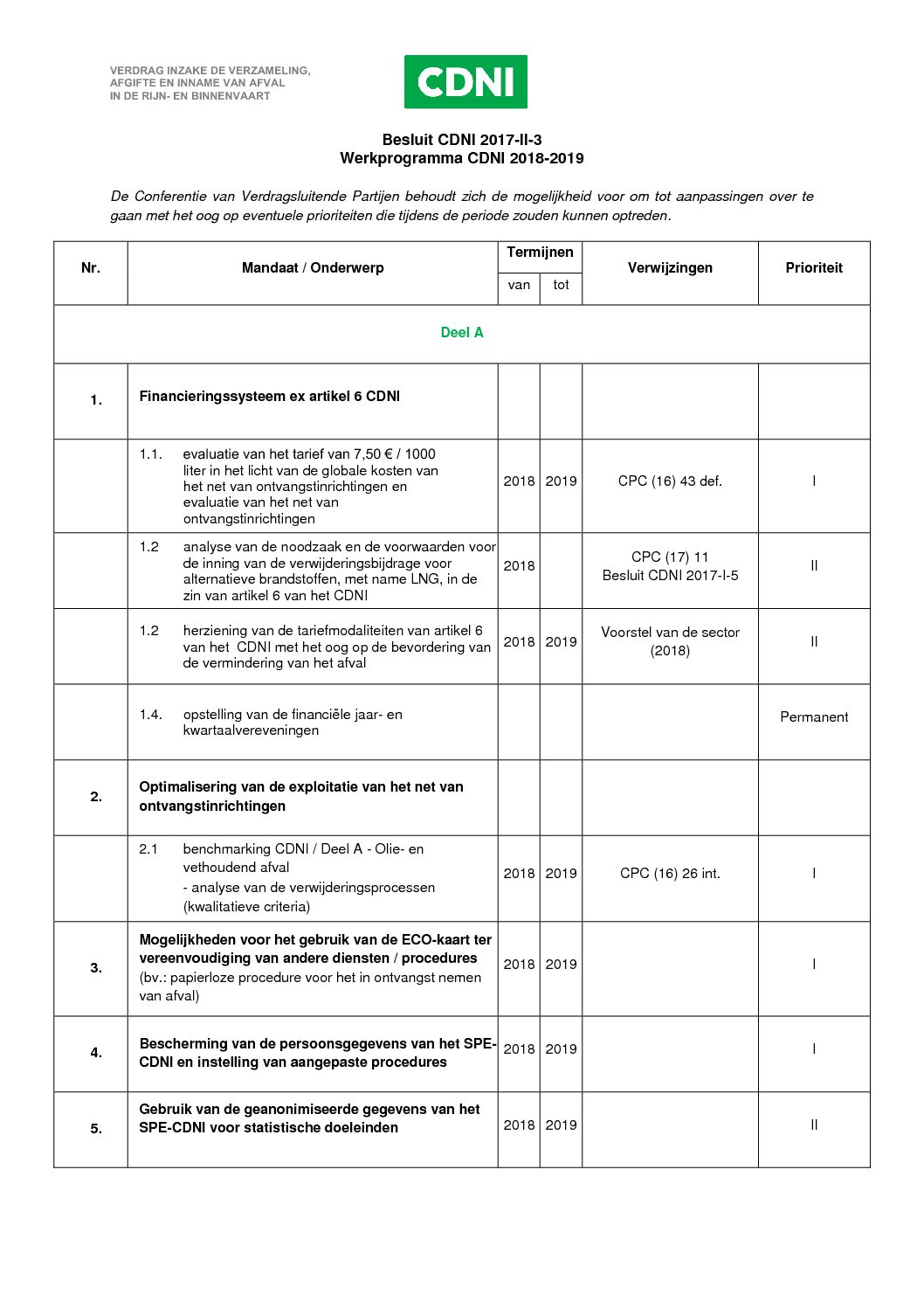 VERDRAG INZAKE DE VERZAMELING,
AFGIFTE EN INNAME VAN AFVAL
IN DE RIJN- EN BINNENVAART

CDNI

Besluit CDNI 2017-II-3
Werkprogramma CDNI 2018-2019

De Conferentie van Verdragsluitende Partijen behoudt zich de mogelijkheid voor om tot aanpassingen over te gaan met het oog op eventuele prioriteiten die tijdens de periode zouden kunnen optreden.

| Nr. | Mandaat / Onderwerp | Termijnen van | Termijnen tot | Verwijzingen | Prioriteit |
|---|---|---|---|---|---|
| Deel A | | | | | |
| 1. | Financieringssysteem ex artikel 6 CDNI | | | | |
| | 1.1. evaluatie van het tarief van 7,50 € / 1000 liter in het licht van de globale kosten van het net van ontvangstinrichtingen en evaluatie van het net van ontvangstinrichtingen | 2018 | 2019 | CPC (16) 43 def. | I |
| | 1.2 analyse van de noodzaak en de voorwaarden voor de inning van de verwijderingsbijdrage voor alternatieve brandstoffen, met name LNG, in de zin van artikel 6 van het CDNI | 2018 | | CPC (17) 11 Besluit CDNI 2017-I-5 | II |
| | 1.2 herziening van de tariefmodaliteiten van artikel 6 van het CDNI met het oog op de bevordering van de vermindering van het afval | 2018 | 2019 | Voorstel van de sector (2018) | II |
| | 1.4. opstelling van de financiële jaar- en kwartaalvereveningen | | | | Permanent |
| 2. | Optimalisering van de exploitatie van het net van ontvangstinrichtingen | | | | |
| | 2.1 benchmarking CDNI / Deel A - Olie- en vethoudend afval - analyse van de verwijderingsprocessen (kwalitatieve criteria) | 2018 | 2019 | CPC (16) 26 int. | I |
| 3. | Mogelijkheden voor het gebruik van de ECO-kaart ter vereenvoudiging van andere diensten / procedures (bv.: papierloze procedure voor het in ontvangst nemen van afval) | 2018 | 2019 | | I |
| 4. | Bescherming van de persoonsgegevens van het SPE-CDNI en instelling van aangepaste procedures | 2018 | 2019 | | I |
| 5. | Gebruik van de geanonimiseerde gegevens van het SPE-CDNI voor statistische doeleinden | 2018 | 2019 | | II |